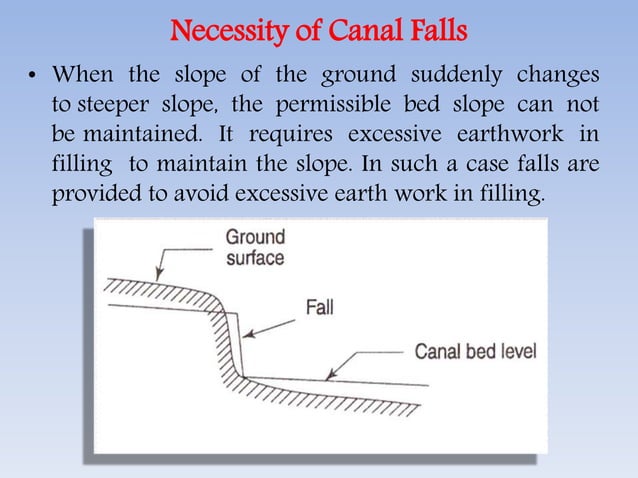 Necessity of Canal Falls

• When the slope of the ground suddenly changes to steeper slope, the permissible bed slope can not be maintained. It requires excessive earthwork in filling to maintain the slope. In such a case falls are provided to avoid excessive earth work in filling.

Ground surface

Fall

Canal bed level